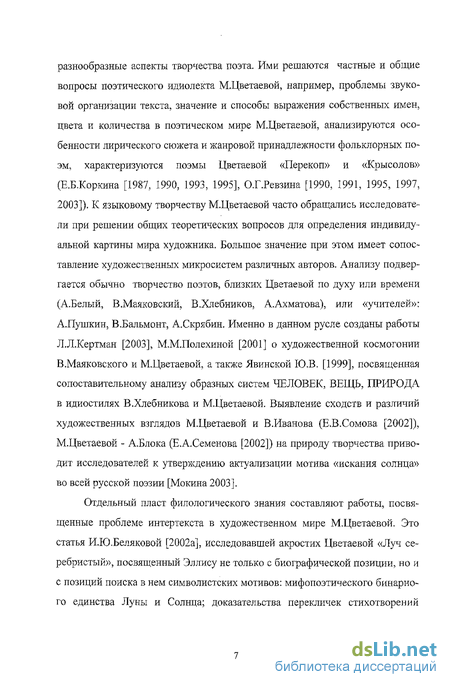 разнообразные аспекты творчества поэта. Ими решаются частные и общие вопросы поэтического идиолекта М.Цветаевой, например, проблемы звуковой организации текста, значение и способы выражения собственных имен, цвета и количества в поэтическом мире М.Цветаевой, анализируются особенности лирического сюжета и жанровой принадлежности фольклорных поэм, характеризуются поэмы Цветаевой «Перекоп» и «Крысолов» (Е.Б.Коркина [1987, 1990, 1993, 1995], О.Г.Ревзина [1990, 1991, 1995, 1997, 2003]). К языковому творчеству М.Цветаевой часто обращались исследователи при решении общих теоретических вопросов для определения индивидуальной картины мира художника. Большое значение при этом имеет сопоставление художественных микросистем различных авторов. Анализу подвергается обычно творчество поэтов, близких Цветаевой по духу или времени (А.Белый, В.Маяковский, В.Хлебников, А.Ахматова), или «учителей»: А.Пушкин, В.Бальмонт, А.Скрябин. Именно в данном русле созданы работы Л.Л.Кертман [2003], М.М.Полехиной [2001] о художественной космогонии В.Маяковского и М.Цветаевой, а также Явинской Ю.В. [1999], посвященная сопоставительному анализу образных систем ЧЕЛОВЕК, ВЕЩЬ, ПРИРОДА в идиостилях В.Хлебникова и М.Цветаевой. Выявление сходств и различий художественных взглядов М.Цветаевой и В.Иванова (Е.В.Сомова [2002]), М.Цветаевой - А.Блока (Е.А.Семенова [2002]) на природу творчества приводит исследователей к утверждению актуализации мотива «искания солнца» во всей русской поэзии [Мокина 2003].

Отдельный пласт филологического знания составляют работы, посвященные проблеме интертекста в художественном мире М.Цветаевой. Это статья И.Ю.Беляковой [2002а], исследовавшей акростих Цветаевой «Луч серебристый», посвященный Эллису не только с биографической позиции, но и с позиций поиска в нем символистских мотивов: мифопоэтического бинарного единства Луны и Солнца; доказательства перекличек стихотворений

7

dsLib.net
библиотека диссертаций